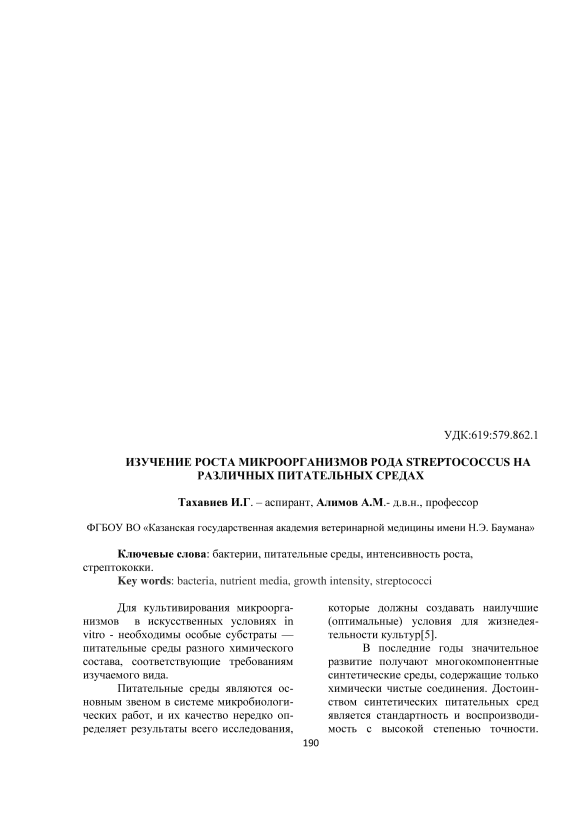 УДК:619:579.862.1

ИЗУЧЕНИЕ РОСТА МИКРООРГАНИЗМОВ РОДА STREPTOCOCCUS НА РАЗЛИЧНЫХ ПИТАТЕЛЬНЫХ СРЕДАХ

Тахавиев И.Г. – аспирант, Алимов А.М.- д.в.н., профессор

ФГБОУ ВО «Казанская государственная академия ветеринарной медицины имени Н.Э. Баумана»

Ключевые слова: бактерии, питательные среды, интенсивность роста, стрептококки.
Key words: bacteria, nutrient media, growth intensity, streptococci

Для культивирования микроорганизмов в искусственных условиях in vitro - необходимы особые субстраты — питательные среды разного химического состава, соответствующие требованиям изучаемого вида.

Питательные среды являются основным звеном в системе микробиологических работ, и их качество нередко определяет результаты всего исследования, которые должны создавать наилучшие (оптимальные) условия для жизнедеятельности культур[5].

В последние годы значительное развитие получают многокомпонентные синтетические среды, содержащие только химически чистые соединения. Достоинством синтетических питательных сред является стандартность и воспроизводимость с высокой степенью точности.

190